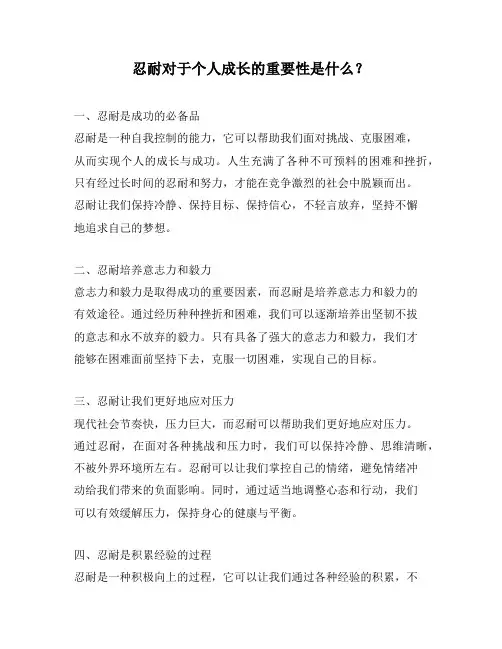 忍耐对于个人成长的重要性是什么？

一、忍耐是成功的必备品
忍耐是一种自我控制的能力，它可以帮助我们面对挑战、克服困难，从而实现个人的成长与成功。人生充满了各种不可预料的困难和挫折，只有经过长时间的忍耐和努力，才能在竞争激烈的社会中脱颖而出。忍耐让我们保持冷静、保持目标、保持信心，不轻言放弃，坚持不懈地追求自己的梦想。

二、忍耐培养意志力和毅力
意志力和毅力是取得成功的重要因素，而忍耐是培养意志力和毅力的有效途径。通过经历种种挫折和困难，我们可以逐渐培养出坚韧不拔的意志和永不放弃的毅力。只有具备了强大的意志力和毅力，我们才能够在困难面前坚持下去，克服一切困难，实现自己的目标。

三、忍耐让我们更好地应对压力
现代社会节奏快，压力巨大，而忍耐可以帮助我们更好地应对压力。通过忍耐，在面对各种挑战和压力时，我们可以保持冷静、思维清晰，不被外界环境所左右。忍耐可以让我们掌控自己的情绪，避免情绪冲动给我们带来的负面影响。同时，通过适当地调整心态和行动，我们可以有效缓解压力，保持身心的健康与平衡。

四、忍耐是积累经验的过程
忍耐是一种积极向上的过程，它可以让我们通过各种经验的积累，不